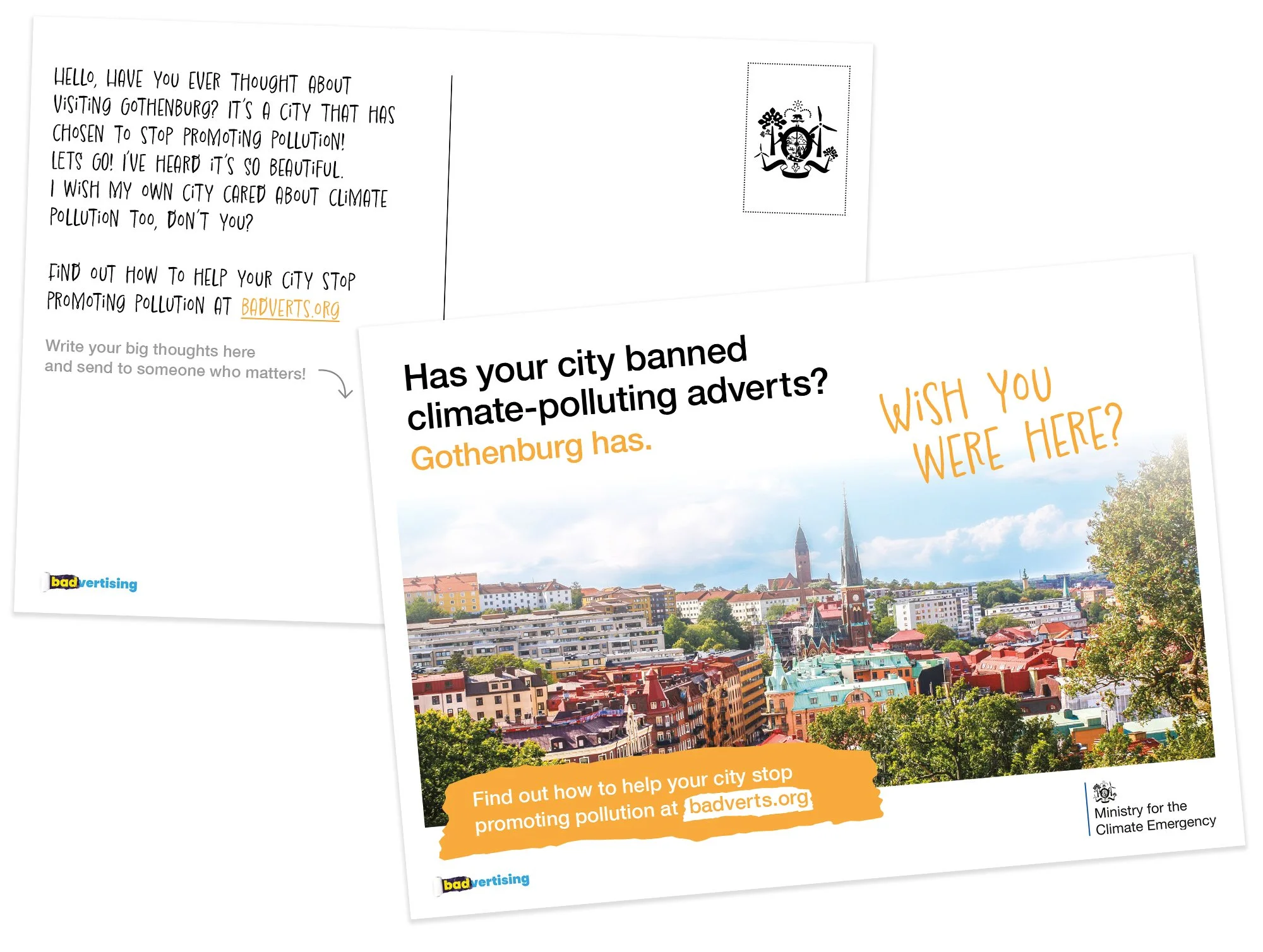 HELLO, HAVE YOU EVER THOUGHT ABOUT VISITING GOTHENBURG? IT'S A CITY THAT HAS CHOSEN TO STOP PROMOTING POLLUTION! LETS GO! I'VE HEARD IT'S SO BEAUTIFUL. I WISH MY OWN CITY CARED ABOUT CLIMATE POLLUTION TOO, DON'T YOU?

FIND OUT HOW TO HELP YOUR CITY STOP PROMOTING POLLUTION AT BADVERTS.ORG

Write your big thoughts here and send to someone who matters!

badvertising

Has your city banned climate-polluting adverts?
Gothenburg has.

WISH YOU WERE HERE?

Find out how to help your city stop promoting pollution at badverts.org

Ministry for the Climate Emergency

badvertising